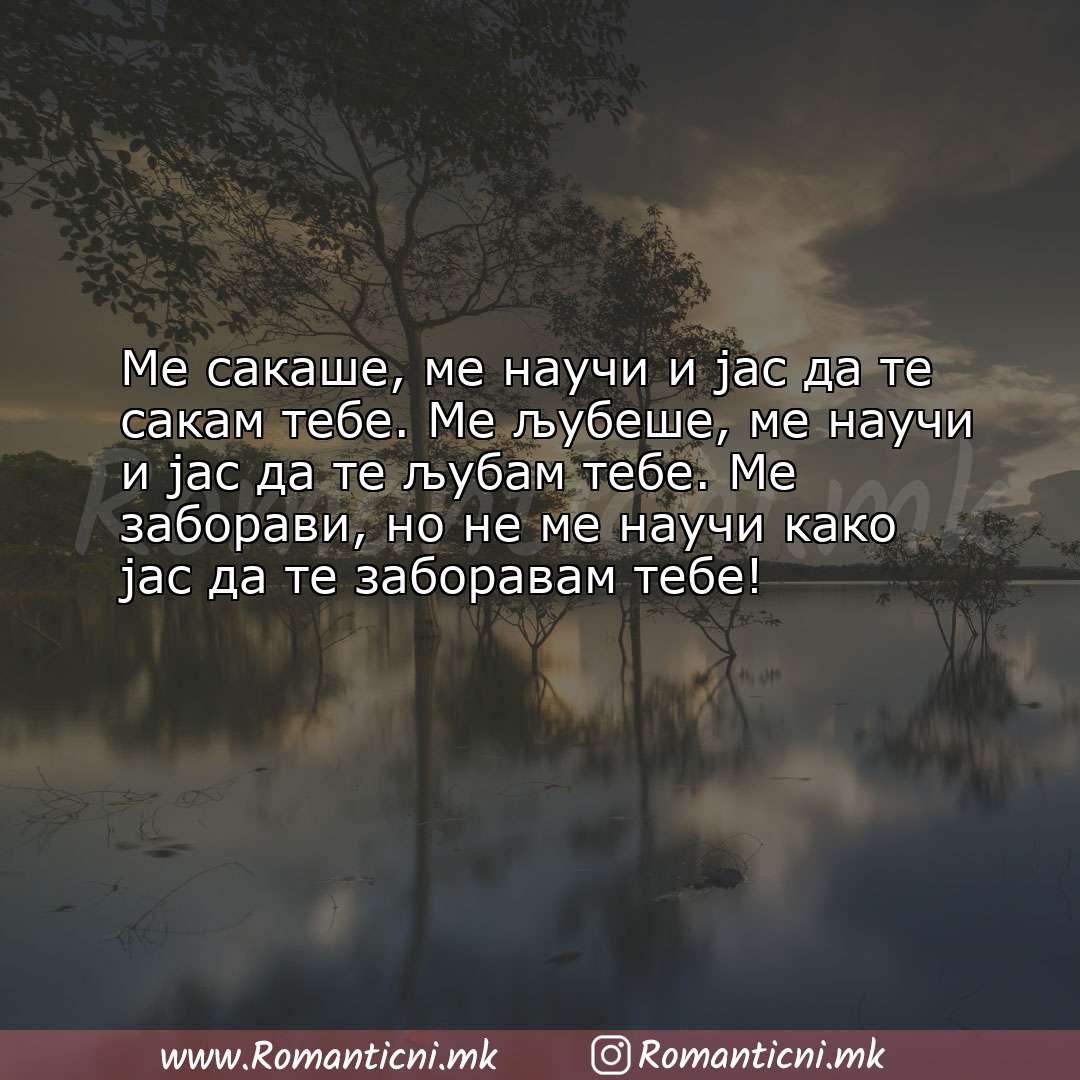 Ме сакаше, ме научи и јас да те сакам тебе. Ме љубеше, ме научи и јас да те љубам тебе. Ме заборави, но не ме научи како јас да те заборавам тебе!

Romanticni.mk

www.Romanticni.mk Romanticni.mk